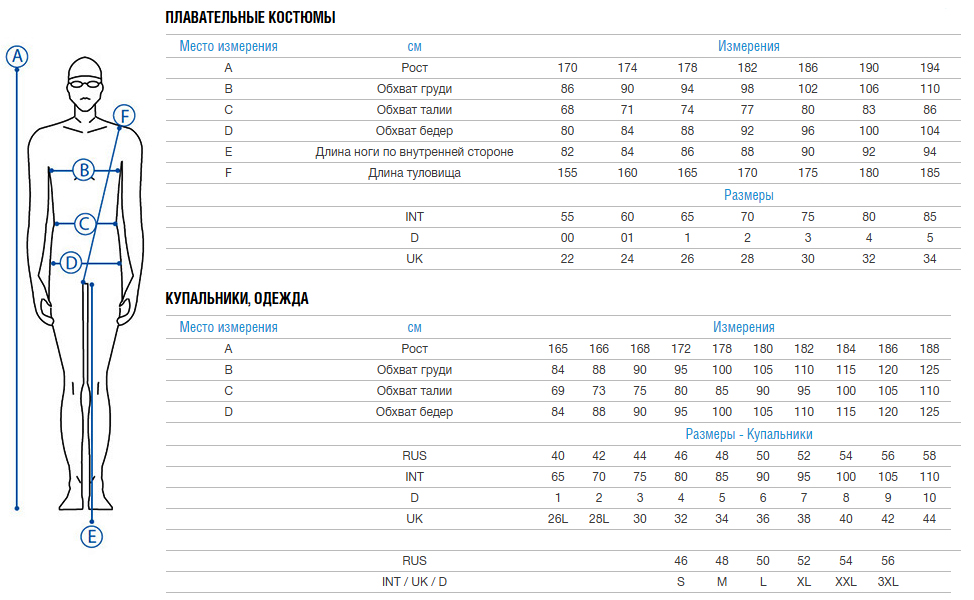 A
F
B
C
D
E

ПЛАВАТЕЛЬНЫЕ КОСТЮМЫ

| Место измерения | см | Измерения | | | | | | |
|---|---|---|---|---|---|---|---|---|
| A | Рост | 170 | 174 | 178 | 182 | 186 | 190 | 194 |
| B | Обхват груди | 86 | 90 | 94 | 98 | 102 | 106 | 110 |
| C | Обхват талии | 68 | 71 | 74 | 77 | 80 | 83 | 86 |
| D | Обхват бедер | 80 | 84 | 88 | 92 | 96 | 100 | 104 |
| E | Длина ноги по внутренней стороне | 82 | 84 | 86 | 88 | 90 | 92 | 94 |
| F | Длина туловища | 155 | 160 | 165 | 170 | 175 | 180 | 185 |
| | | Размеры | | | | | | |
| | INT | 55 | 60 | 65 | 70 | 75 | 80 | 85 |
| | D | 00 | 01 | 1 | 2 | 3 | 4 | 5 |
| | UK | 22 | 24 | 26 | 28 | 30 | 32 | 34 |

КУПАЛЬНИКИ, ОДЕЖДА

| Место измерения | см | Измерения | | | | | | | | | |
|---|---|---|---|---|---|---|---|---|---|---|---|
| A | Рост | 165 | 166 | 168 | 172 | 178 | 180 | 182 | 184 | 186 | 188 |
| B | Обхват груди | 84 | 88 | 90 | 95 | 100 | 105 | 110 | 115 | 120 | 125 |
| C | Обхват талии | 69 | 73 | 75 | 80 | 85 | 90 | 95 | 100 | 105 | 110 |
| D | Обхват бедер | 84 | 88 | 90 | 95 | 100 | 105 | 110 | 115 | 120 | 125 |
| | | Размеры - Купальники | | | | | | | | | |
| | RUS | 40 | 42 | 44 | 46 | 48 | 50 | 52 | 54 | 56 | 58 |
| | INT | 65 | 70 | 75 | 80 | 85 | 90 | 95 | 100 | 105 | 110 |
| | D | 1 | 2 | 3 | 4 | 5 | 6 | 7 | 8 | 9 | 10 |
| | UK | 26L | 28L | 30 | 32 | 34 | 36 | 38 | 40 | 42 | 44 |
| | | | | | | | | | | | |
| | RUS | | | | 46 | 48 | 50 | 52 | 54 | 56 | |
| | INT / UK / D | | | | S | M | L | XL | XXL | 3XL | |